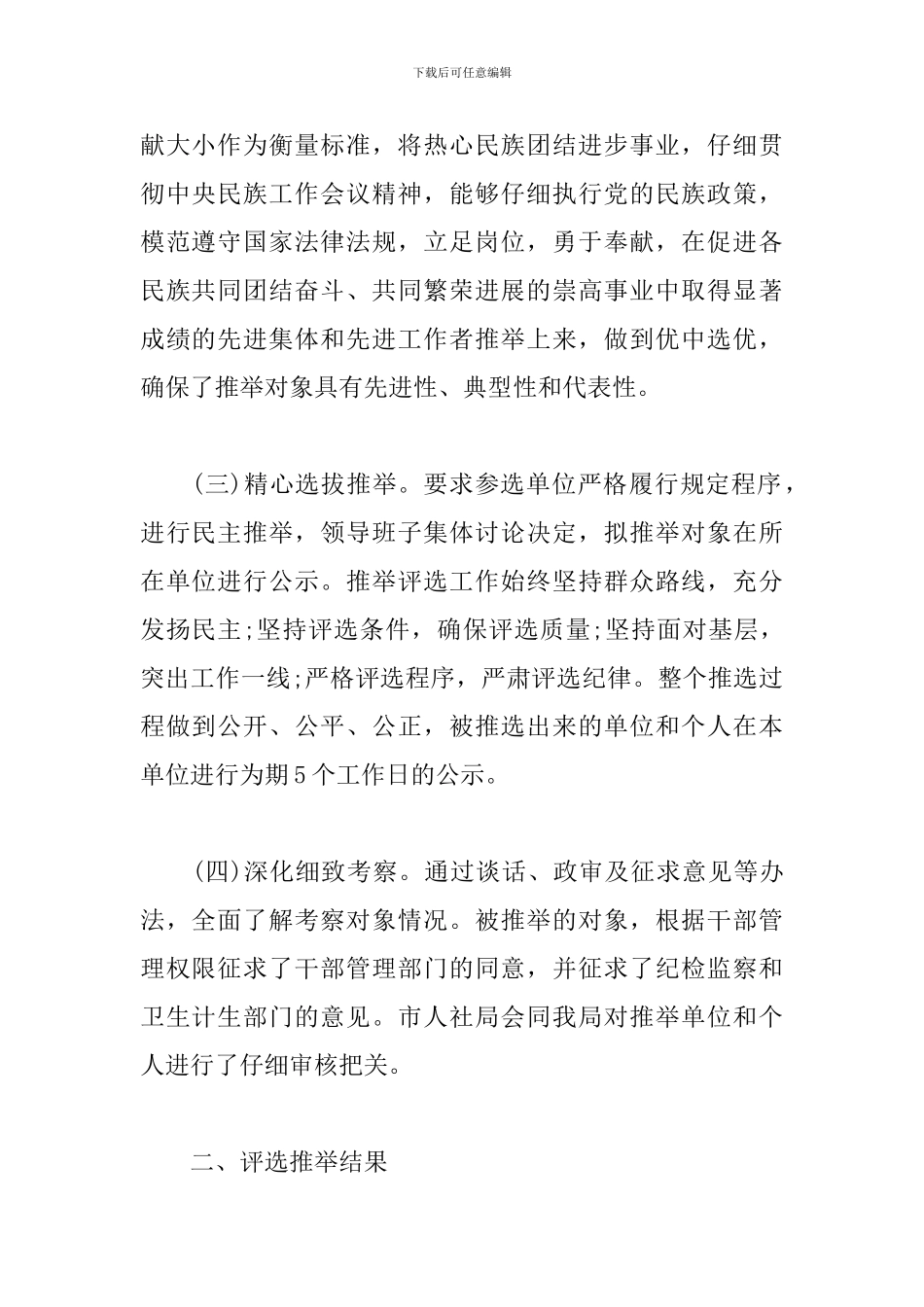 下载后可任意编辑

献大小作为衡量标准，将热心民族团结进步事业，仔细贯彻中央民族工作会议精神，能够仔细执行党的民族政策，模范遵守国家法律法规，立足岗位，勇于奉献，在促进各民族共同团结奋斗、共同繁荣进展的崇高事业中取得显著成绩的先进集体和先进工作者推举上来，做到优中选优，确保了推举对象具有先进性、典型性和代表性。

(三)精心选拔推举。要求参选单位严格履行规定程序，进行民主推举，领导班子集体讨论决定，拟推举对象在所在单位进行公示。推举评选工作始终坚持群众路线，充分发扬民主;坚持评选条件，确保评选质量;坚持面对基层，突出工作一线;严格评选程序，严肃评选纪律。整个推选过程做到公开、公平、公正，被推选出来的单位和个人在本单位进行为期5个工作日的公示。

(四)深化细致考察。通过谈话、政审及征求意见等办法，全面了解考察对象情况。被推举的对象，根据干部管理权限征求了干部管理部门的同意，并征求了纪检监察和卫生计生部门的意见。市人社局会同我局对推举单位和个人进行了仔细审核把关。

二、评选推举结果